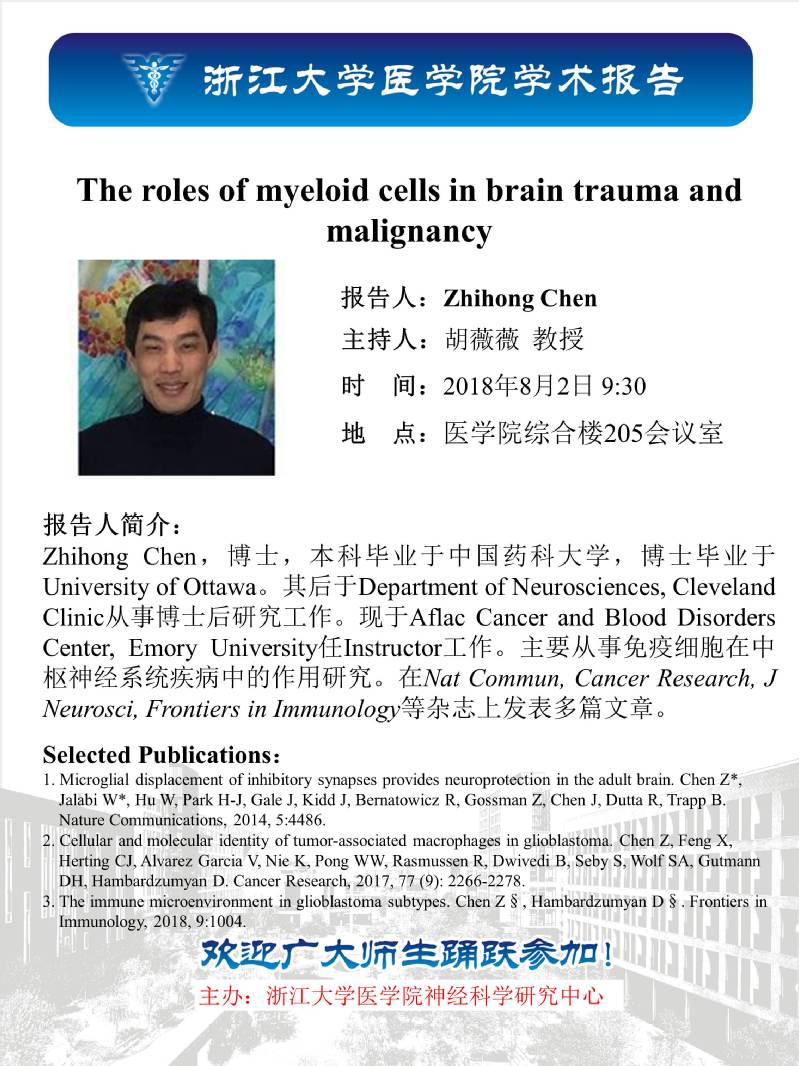 浙江大学医学院学术报告

The roles of myeloid cells in brain trauma and malignancy

报告人：Zhihong Chen
主持人：胡薇薇 教授
时　间：2018年8月2日 9:30
地　点：医学院综合楼205会议室

报告人简介：
Zhihong Chen，博士，本科毕业于中国药科大学，博士毕业于University of Ottawa。其后于Department of Neurosciences, Cleveland Clinic从事博士后研究工作。现于Aflac Cancer and Blood Disorders Center, Emory University任Instructor工作。主要从事免疫细胞在中枢神经系统疾病中的作用研究。在Nat Commun, Cancer Research, J Neurosci, Frontiers in Immunology等杂志上发表多篇文章。

Selected Publications：
1. Microglial displacement of inhibitory synapses provides neuroprotection in the adult brain. Chen Z*, Jalabi W*, Hu W, Park H-J, Gale J, Kidd J, Bernatowicz R, Gossman Z, Chen J, Dutta R, Trapp B. Nature Communications, 2014, 5:4486.
2. Cellular and molecular identity of tumor-associated macrophages in glioblastoma. Chen Z, Feng X, Herting CJ, Alvarez Garcia V, Nie K, Pong WW, Rasmussen R, Dwivedi B, Seby S, Wolf SA, Gutmann DH, Hambardzumyan D. Cancer Research, 2017, 77 (9): 2266-2278.
3. The immune microenvironment in glioblastoma subtypes. Chen Z §, Hambardzumyan D §. Frontiers in Immunology, 2018, 9:1004.

欢迎广大师生踊跃参加！
主办：浙江大学医学院神经科学研究中心